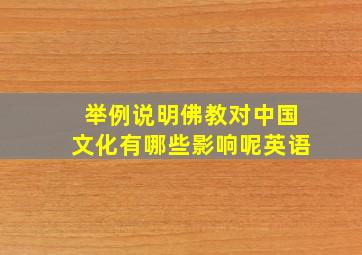 举例说明佛教对中国文化有哪些影响呢英语